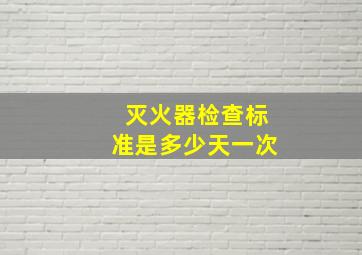 灭火器检查标准是多少天一次